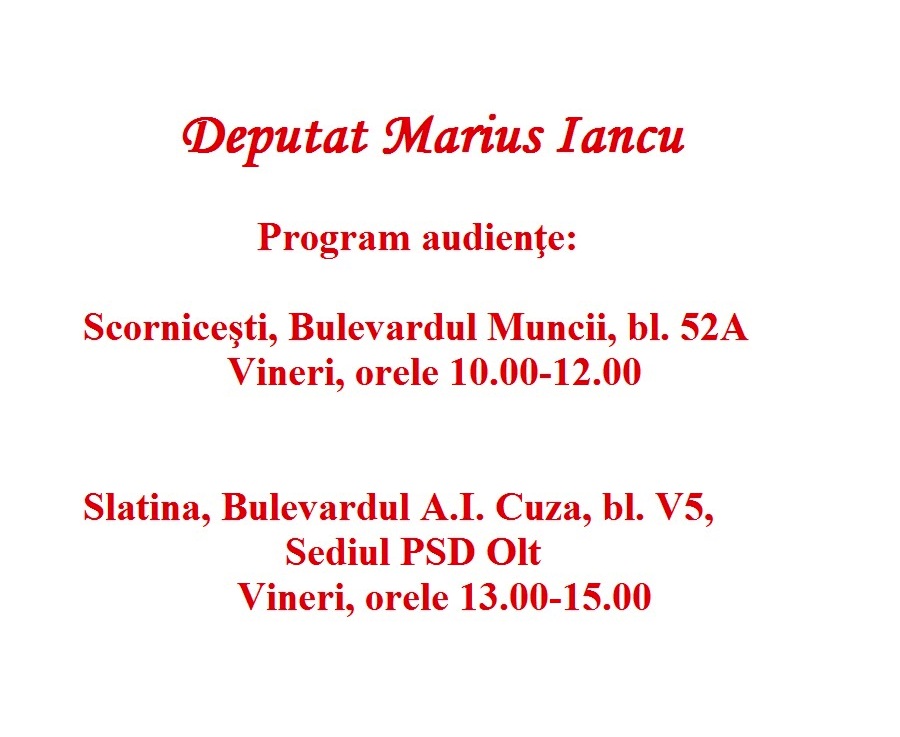 Deputat Marius Iancu

Program audienţe:

Scorniceşti, Bulevardul Muncii, bl. 52A
Vineri, orele 10.00-12.00

Slatina, Bulevardul A.I. Cuza, bl. V5,
Sediul PSD Olt
Vineri, orele 13.00-15.00